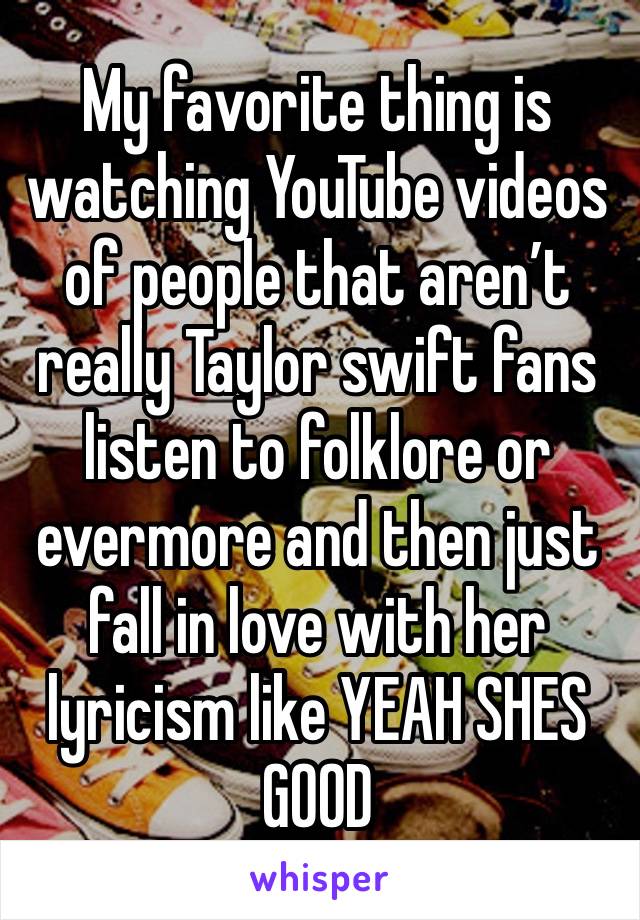 My favorite thing is watching YouTube videos of people that aren’t really Taylor swift fans listen to folklore or evermore and then just fall in love with her lyricism like YEAH SHES GOOD

whisper